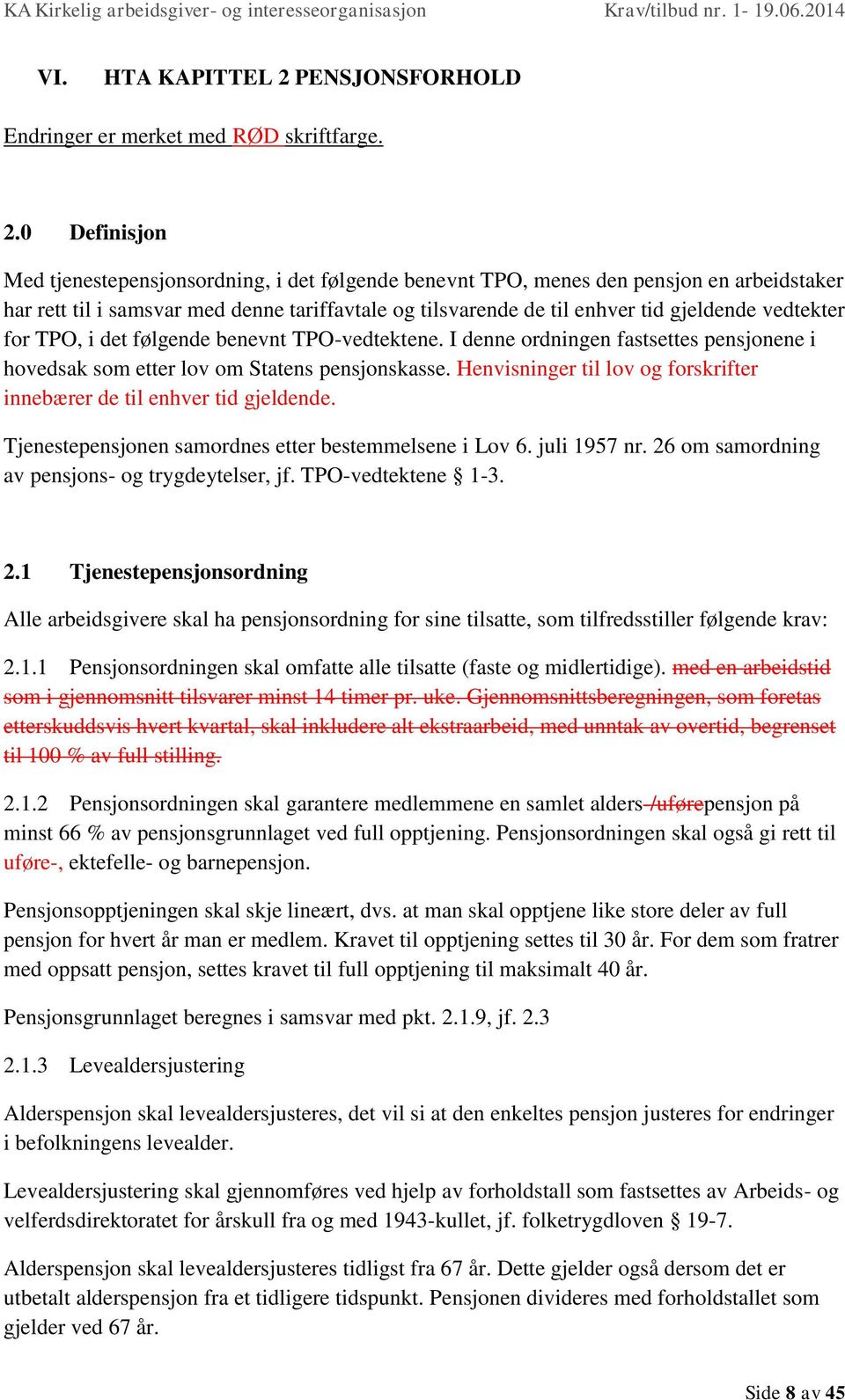 KA Kirkelig arbeidsgiver- og interesseorganisasjon Krav/tilbud nr. 1- 19.06.2014

VI. HTA KAPITTEL 2 PENSJONSFORHOLD

Endringer er merket med RØD skriftfarge.

2.0 Definisjon

Med tjenestepensjonsordning, i det følgende benevnt TPO, menes den pensjon en arbeidstaker har rett til i samsvar med denne tariffavtale og tilsvarende de til enhver tid gjeldende vedtekter for TPO, i det følgende benevnt TPO-vedtektene. I denne ordningen fastsettes pensjonene i hovedsak som etter lov om Statens pensjonskasse. Henvisninger til lov og forskrifter innebærer de til enhver tid gjeldende.

Tjenestepensjonen samordnes etter bestemmelsene i Lov 6. juli 1957 nr. 26 om samordning av pensjons- og trygdeytelser, jf. TPO-vedtektene § 1-3.

2.1 Tjenestepensjonsordning

Alle arbeidsgivere skal ha pensjonsordning for sine tilsatte, som tilfredsstiller følgende krav:

2.1.1 Pensjonsordningen skal omfatte alle tilsatte (faste og midlertidige). med en arbeidstid som i gjennomsnitt tilsvarer minst 14 timer pr. uke. Gjennomsnittsberegningen, som foretas etterskuddsvis hvert kvartal, skal inkludere alt ekstraarbeid, med unntak av overtid, begrenset til 100 % av full stilling.

2.1.2 Pensjonsordningen skal garantere medlemmene en samlet alders-/uførepensjon på minst 66 % av pensjonsgrunnlaget ved full opptjening. Pensjonsordningen skal også gi rett til uføre-, ektefelle- og barnepensjon.

Pensjonsopptjeningen skal skje lineært, dvs. at man skal opptjene like store deler av full pensjon for hvert år man er medlem. Kravet til opptjening settes til 30 år. For dem som fratrer med oppsatt pensjon, settes kravet til full opptjening til maksimalt 40 år.

Pensjonsgrunnlaget beregnes i samsvar med pkt. 2.1.9, jf. 2.3

2.1.3 Levealdersjustering

Alderspensjon skal levealdersjusteres, det vil si at den enkeltes pensjon justeres for endringer i befolkningens levealder.

Levealdersjustering skal gjennomføres ved hjelp av forholdstall som fastsettes av Arbeids- og velferdsdirektoratet for årskull fra og med 1943-kullet, jf. folketrygdloven § 19-7.

Alderspensjon skal levealdersjusteres tidligst fra 67 år. Dette gjelder også dersom det er utbetalt alderspensjon fra et tidligere tidspunkt. Pensjonen divideres med forholdstallet som gjelder ved 67 år.

Side 8 av 45